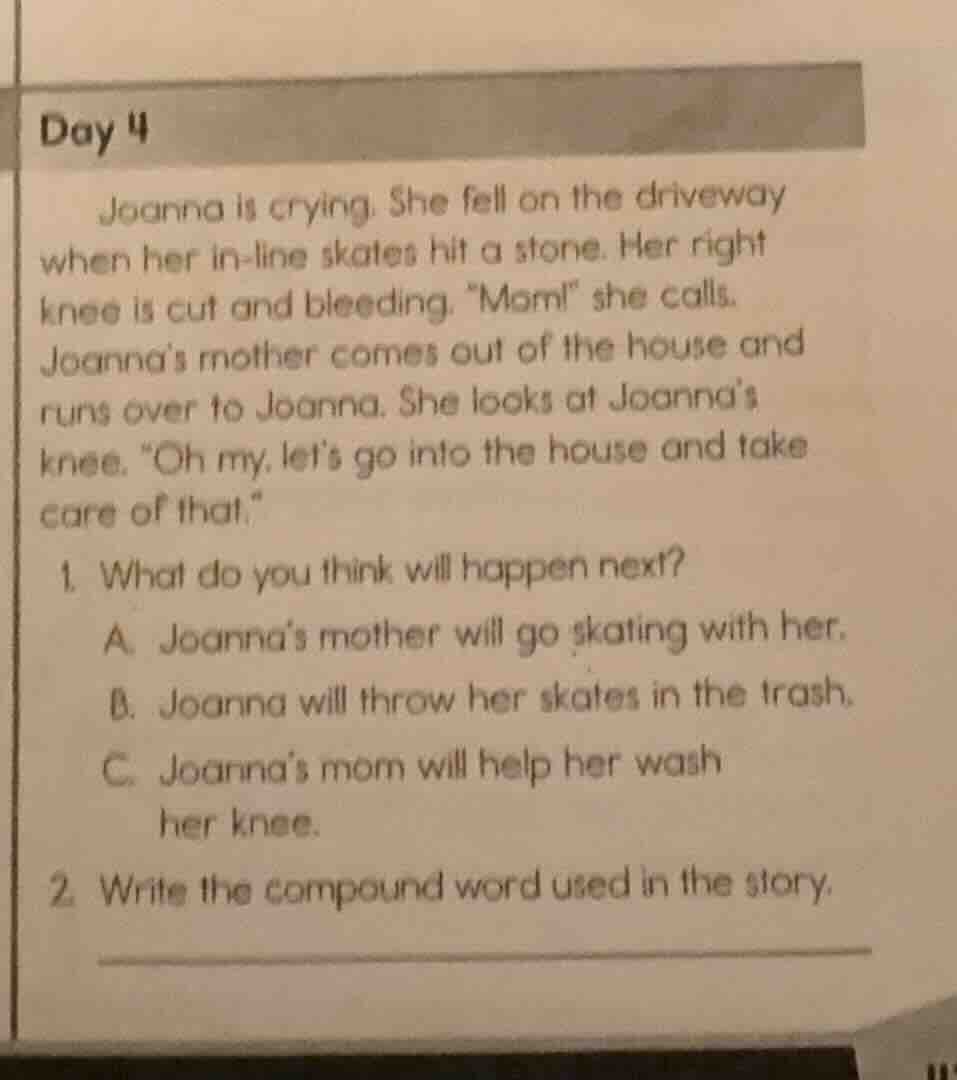 Day 4

Joanna is crying. She fell on the driveway when her in-line skates hit a stone. Her right knee is cut and bleeding. "Mom!" she calls. Joanna's mother comes out of the house and runs over to Joanna. She looks at Joanna's knee. "Oh my, let's go into the house and take care of that."

1. What do you think will happen next?

A. Joanna's mother will go skating with her.

B. Joanna will throw her skates in the trash.

C. Joanna's mom will help her wash her knee.

2. Write the compound word used in the story.